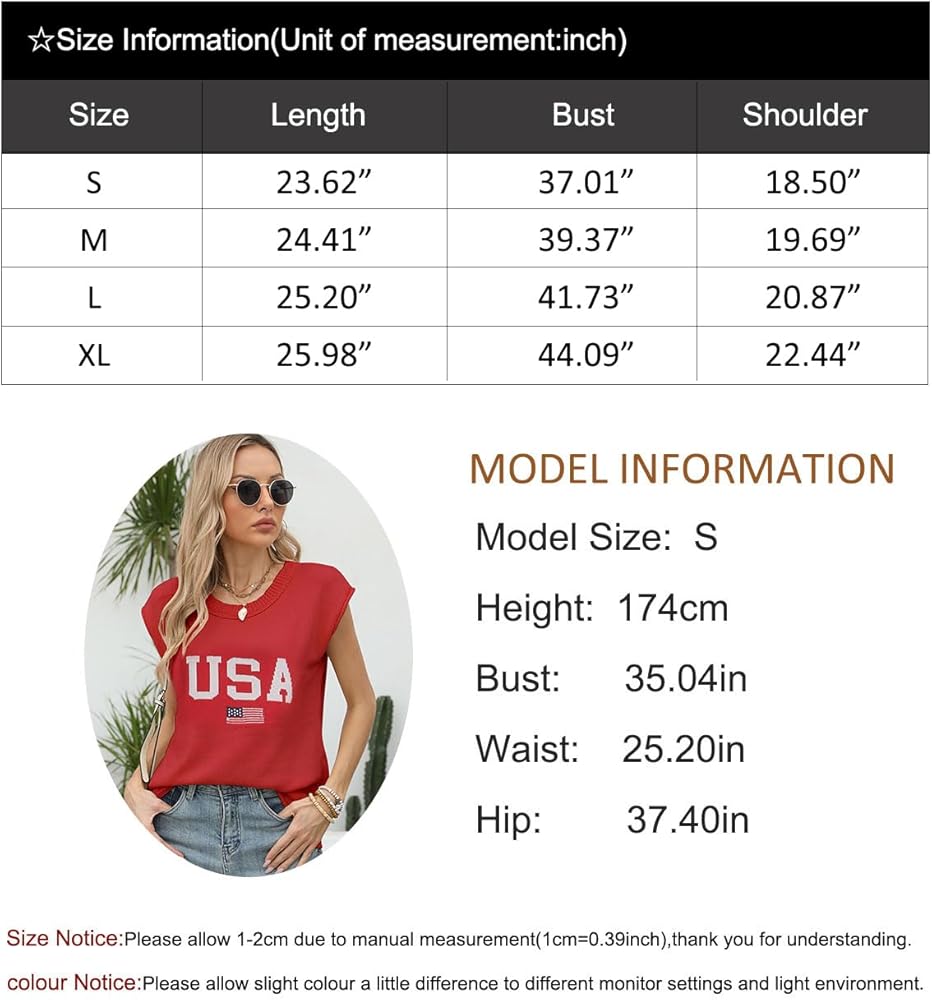 ☆Size Information(Unit of measurement:inch)

| Size | Length | Bust | Shoulder |
|---|---|---|---|
| S | 23.62" | 37.01" | 18.50" |
| M | 24.41" | 39.37" | 19.69" |
| L | 25.20" | 41.73" | 20.87" |
| XL | 25.98" | 44.09" | 22.44" |

USA

MODEL INFORMATION

Model Size: S

Height: 174cm

Bust: 35.04in

Waist: 25.20in

Hip: 37.40in

Size Notice:Please allow 1-2cm due to manual measurement(1cm=0.39inch),thank you for understanding.

colour Notice:Please allow slight colour a little difference to different monitor settings and light environment.